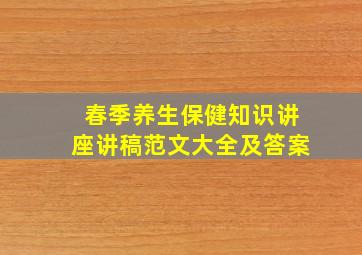 春季养生保健知识讲座讲稿范文大全及答案